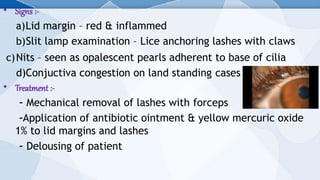 • Signs :-

a)Lid margin - red & inflammed

b)Slit lamp examination - Lice anchoring lashes with claws

c)Nits - seen as opalescent pearls adherent to base of cilia

d)Conjuctiva congestion on land standing cases

• Treatment :-

- Mechanical removal of lashes with forceps

-Application of antibiotic ointment & yellow mercuric oxide 1% to lid margins and lashes

- Delousing of patient